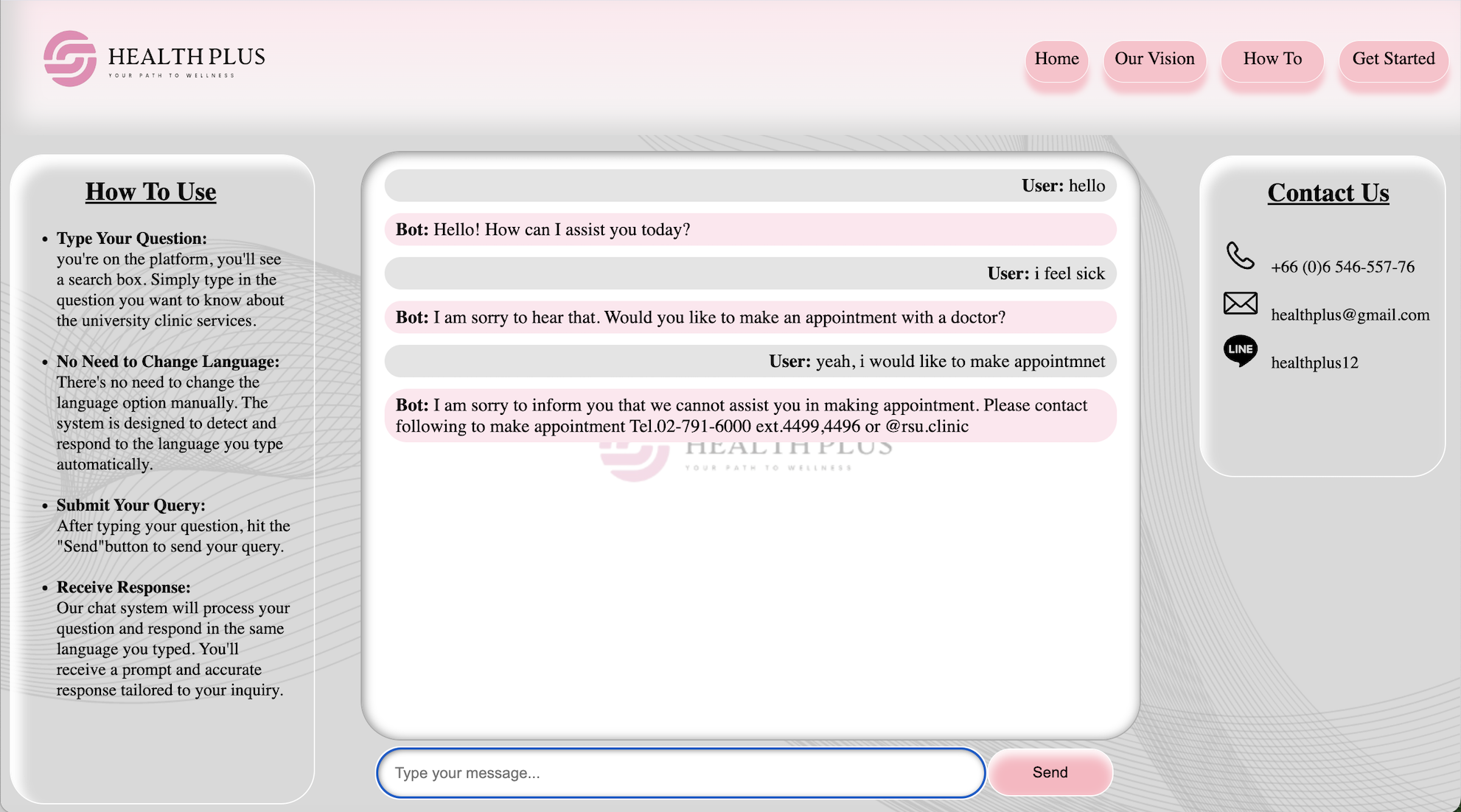 HEALTH PLUS
YOUR PATH TO WELLNESS

Home Our Vision How To Get Started

How To Use

• Type Your Question: you're on the platform, you'll see a search box. Simply type in the question you want to know about the university clinic services.

• No Need to Change Language: There's no need to change the language option manually. The system is designed to detect and respond to the language you type automatically.

• Submit Your Query: After typing your question, hit the "Send"button to send your query.

• Receive Response: Our chat system will process your question and respond in the same language you typed. You'll receive a prompt and accurate response tailored to your inquiry.

User: hello

Bot: Hello! How can I assist you today?

User: i feel sick

Bot: I am sorry to hear that. Would you like to make an appointment with a doctor?

User: yeah, i would like to make appointmnet

Bot: I am sorry to inform you that we cannot assist you in making appointment. Please contact following to make appointment Tel.02-791-6000 ext.4499,4496 or @rsu.clinic

HEALTH PLUS
YOUR PATH TO WELLNESS

Type your message...

Send

Contact Us

+66 (0)6 546-557-76

healthplus@gmail.com

LINE

healthplus12